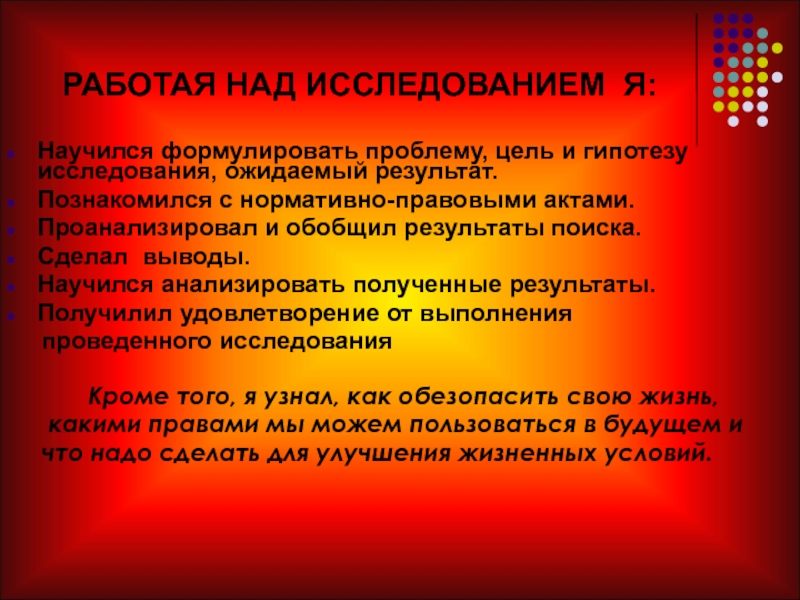 РАБОТАЯ НАД ИССЛЕДОВАНИЕМ Я:

• Научился формулировать проблему, цель и гипотезу исследования, ожидаемый результат.
• Познакомился с нормативно-правовыми актами.
• Проанализировал и обобщил результаты поиска.
• Сделал выводы.
• Научился анализировать полученные результаты.
• Получилил удовлетворение от выполнения проведенного исследования

Кроме того, я узнал, как обезопасить свою жизнь, какими правами мы можем пользоваться в будущем и что надо сделать для улучшения жизненных условий.